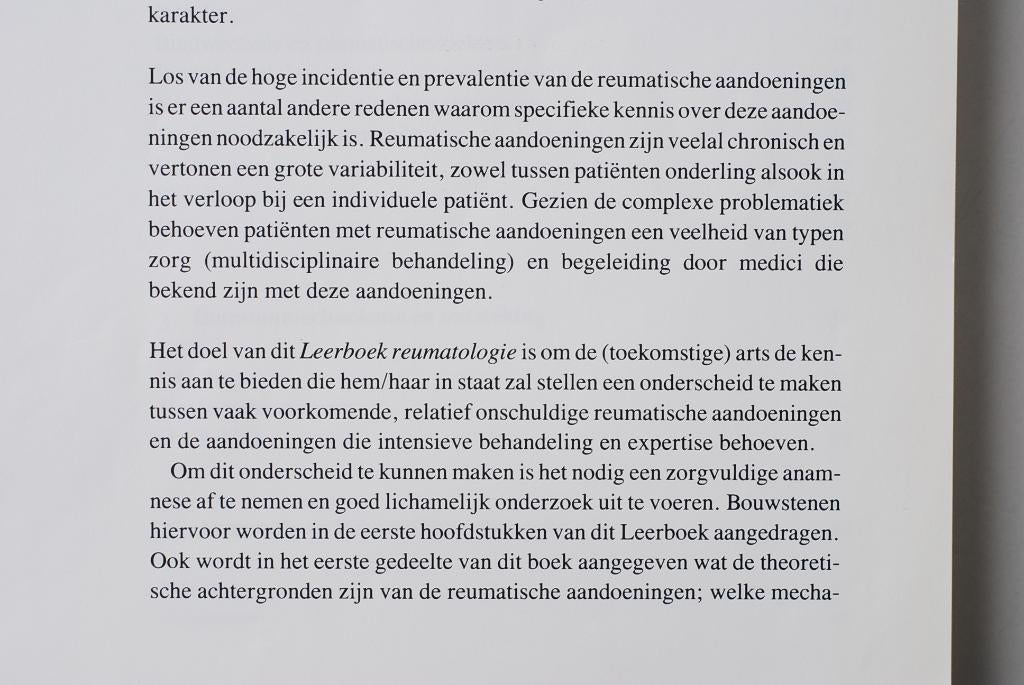 karakter.

Los van de hoge incidentie en prevalentie van de reumatische aandoeningen is er een aantal andere redenen waarom specifieke kennis over deze aandoeningen noodzakelijk is. Reumatische aandoeningen zijn veelal chronisch en vertonen een grote variabiliteit, zowel tussen patiënten onderling alsook in het verloop bij een individuele patiënt. Gezien de complexe problematiek behoeven patiënten met reumatische aandoeningen een veelheid van typen zorg (multidisciplinaire behandeling) en begeleiding door medici die bekend zijn met deze aandoeningen.

Het doel van dit Leerboek reumatologie is om de (toekomstige) arts de kennis aan te bieden die hem/haar in staat zal stellen een onderscheid te maken tussen vaak voorkomende, relatief onschuldige reumatische aandoeningen en de aandoeningen die intensieve behandeling en expertise behoeven.

Om dit onderscheid te kunnen maken is het nodig een zorgvuldige anamnese af te nemen en goed lichamelijk onderzoek uit te voeren. Bouwstenen hiervoor worden in de eerste hoofdstukken van dit Leerboek aangedragen. Ook wordt in het eerste gedeelte van dit boek aangegeven wat de theoretische achtergronden zijn van de reumatische aandoeningen; welke mecha-